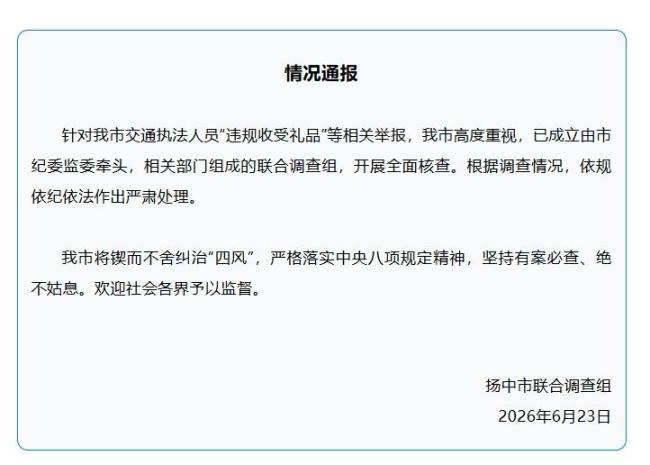 情况通报

针对我市交通执法人员“违规收受礼品”等相关举报，我市高度重视，已成立由市纪委监委牵头，相关部门组成的联合调查组，开展全面核查。根据调查情况，依规依纪依法作出严肃处理。

我市将锲而不舍纠治“四风”，严格落实中央八项规定精神，坚持有案必查、绝不姑息。欢迎社会各界予以监督。

扬中市联合调查组
2026年6月23日